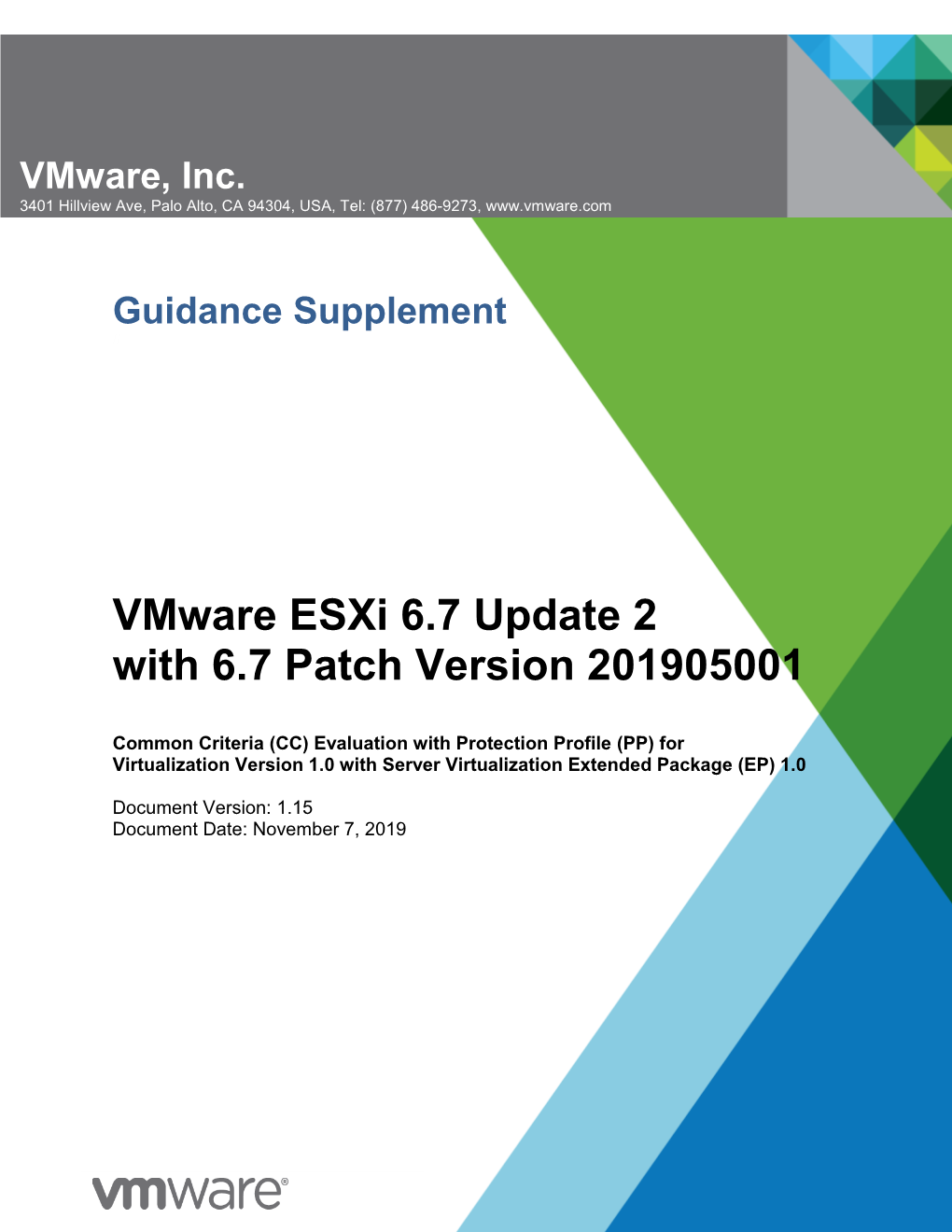 VMware, Inc.
3401 Hillview Ave, Palo Alto, CA 94304, USA, Tel: (877) 486-9273, www.vmware.com

Guidance Supplement

VMware ESXi 6.7 Update 2 with 6.7 Patch Version 201905001

Common Criteria (CC) Evaluation with Protection Profile (PP) for Virtualization Version 1.0 with Server Virtualization Extended Package (EP) 1.0

Document Version: 1.15
Document Date: November 7, 2019

vmware®